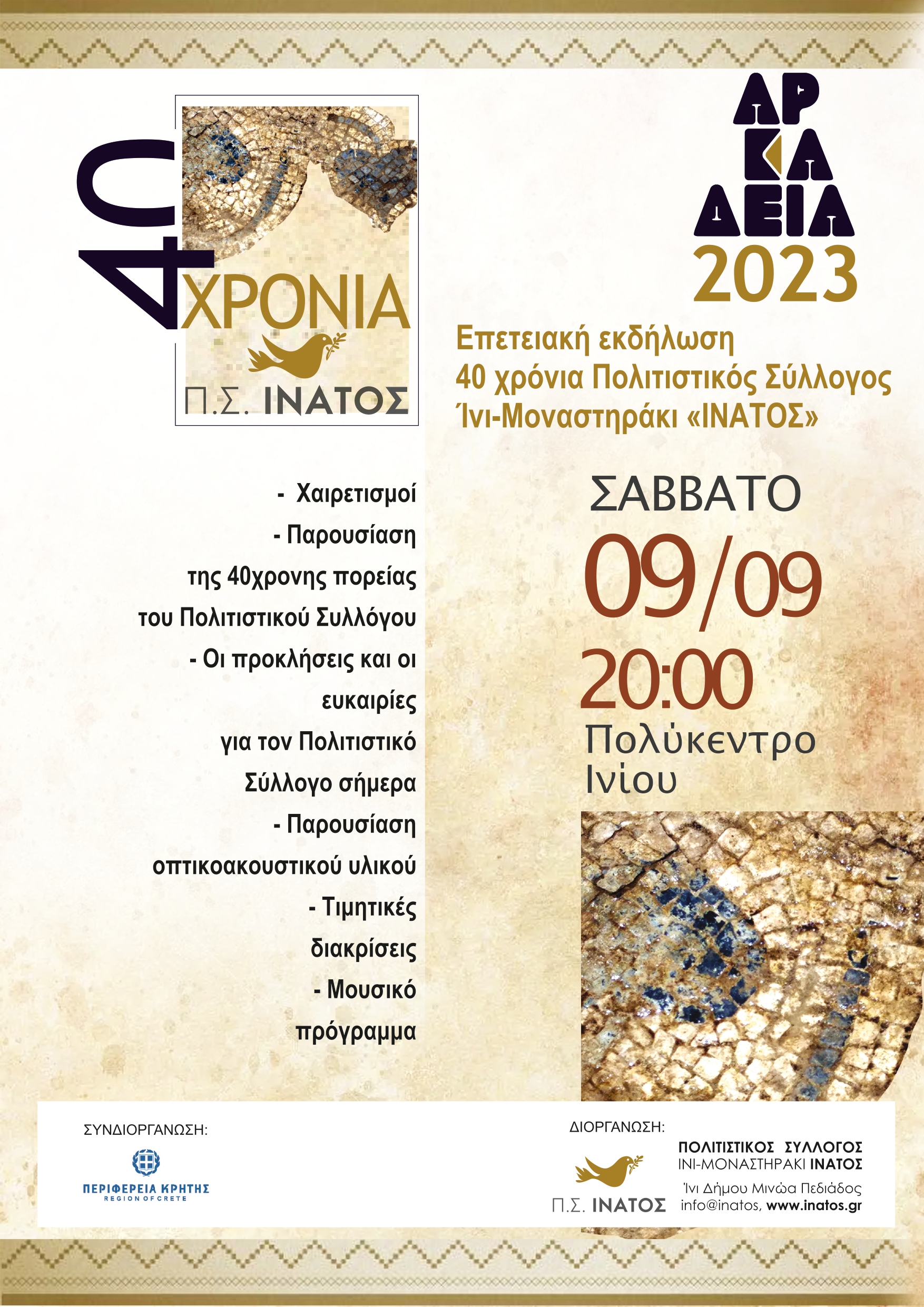 40 ΧΡΟΝΙΑ

Π.Σ. ΙΝΑΤΟΣ

ΑΡ
ΚΑ
ΔΕΙΑ
2023

Επετειακή εκδήλωση
40 χρόνια Πολιτιστικός Σύλλογος
Ίνι-Μοναστηράκι «ΙΝΑΤΟΣ»

- Χαιρετισμοί
- Παρουσίαση της 40χρονης πορείας του Πολιτιστικού Συλλόγου
- Οι προκλήσεις και οι ευκαιρίες για τον Πολιτιστικό Σύλλογο σήμερα
- Παρουσίαση οπτικοακουστικού υλικού
- Τιμητικές διακρίσεις
- Μουσικό πρόγραμμα

ΣΑΒΒΑΤΟ
09/09
20:00
Πολύκεντρο
Ινίου

ΣΥΝΔΙΟΡΓΑΝΩΣΗ:
ΠΕΡΙΦΕΡΕΙΑ ΚΡΗΤΗΣ
REGION OF CRETE

ΔΙΟΡΓΑΝΩΣΗ:
Π.Σ. ΙΝΑΤΟΣ
ΠΟΛΙΤΙΣΤΙΚΟΣ ΣΥΛΛΟΓΟΣ
ΙΝΙ-ΜΟΝΑΣΤΗΡΑΚΙ ΙΝΑΤΟΣ
Ίνι Δήμου Μινώα Πεδιάδος
info@inatos, www.inatos.gr